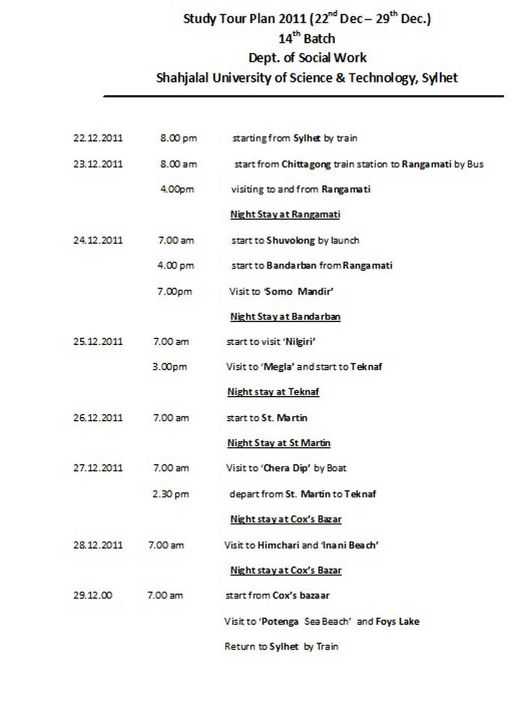 Study Tour Plan 2011 (22$^{nd}$ Dec – 29$^{th}$ Dec.)
14$^{th}$ Batch
Dept. of Social Work
Shahjalal University of Science & Technology, Sylhet

22.12.2011 8.00 pm starting from Sylhet by train

23.12.2011 8.00 am start from Chittagong train station to Rangamati by Bus

4.00pm visiting to and from Rangamati

Night Stay at Rangamati

24.12.2011 7.00 am start to Shuvolong by launch

4.00 pm start to Bandarban from Rangamati

7.00pm Visit to 'Somo Mandir'

Night Stay at Bandarban

25.12.2011 7.00 am start to visit 'Nilgiri'

3.00pm Visit to 'Megla' and start to Teknaf

Night stay at Teknaf

26.12.2011 7.00 am start to St. Martin

Night Stay at St Martin

27.12.2011 7.00 am Visit to 'Chera Dip' by Boat

2.30 pm depart from St. Martin to Teknaf

Night stay at Cox's Bazar

28.12.2011 7.00 am Visit to Himchari and 'Inani Beach'

Night stay at Cox's Bazar

29.12.00 7.00 am start from Cox's bazaar

Visit to 'Potenga Sea Beach' and Foys Lake

Return to Sylhet by Train